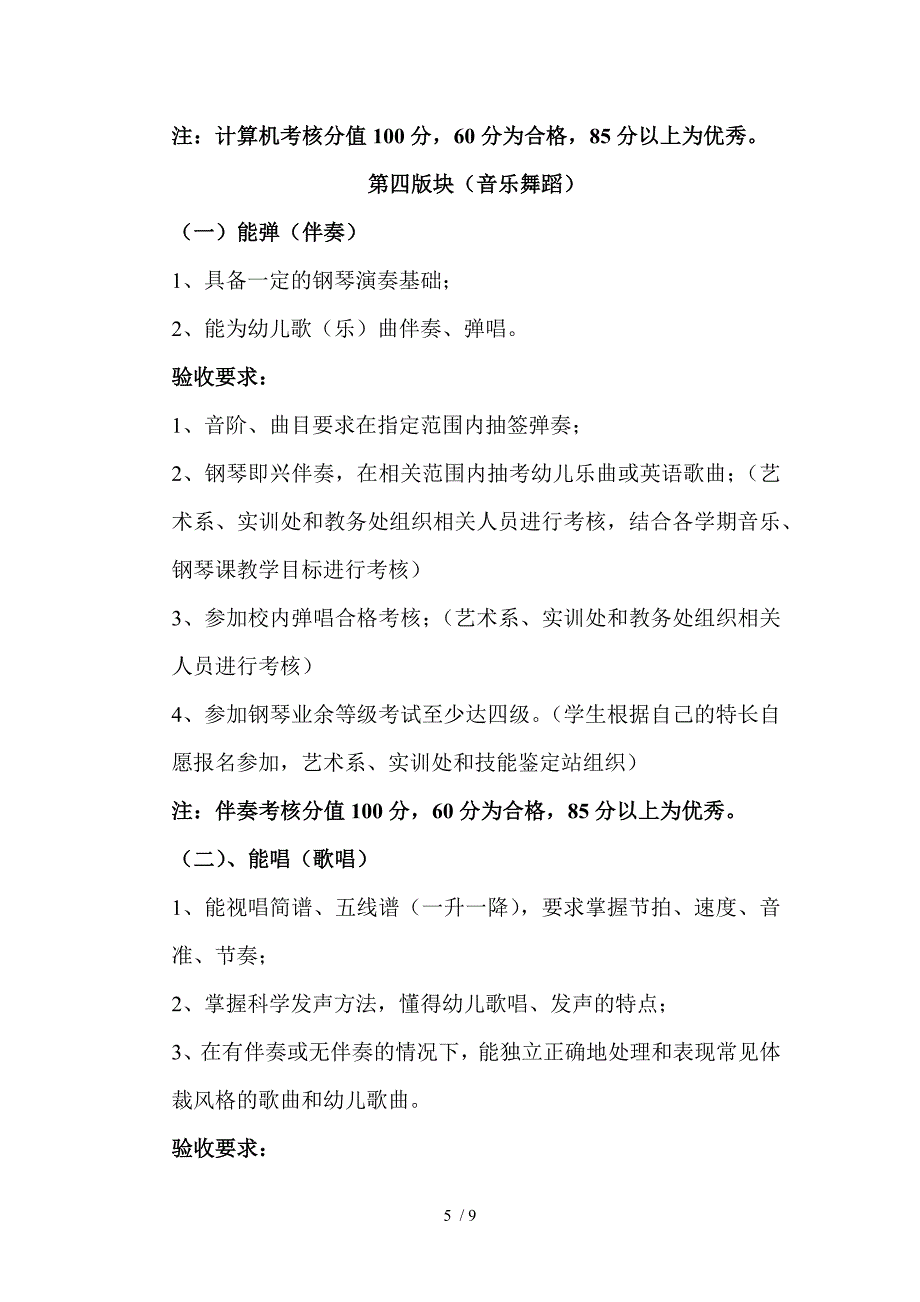 注：计算机考核分值 100 分，60 分为合格，85 分以上为优秀。

第四版块（音乐舞蹈）

（一）能弹（伴奏）

1、具备一定的钢琴演奏基础；

2、能为幼儿歌（乐）曲伴奏、弹唱。

验收要求：

1、音阶、曲目要求在指定范围内抽签弹奏；

2、钢琴即兴伴奏，在相关范围内抽考幼儿乐曲或英语歌曲；（艺术系、实训处和教务处组织相关人员进行考核，结合各学期音乐、钢琴课教学目标进行考核）

3、参加校内弹唱合格考核；（艺术系、实训处和教务处组织相关人员进行考核）

4、参加钢琴业余等级考试至少达四级。（学生根据自己的特长自愿报名参加，艺术系、实训处和技能鉴定站组织）

注：伴奏考核分值 100 分，60 分为合格，85 分以上为优秀。

（二）、能唱（歌唱）

1、能视唱简谱、五线谱（一升一降），要求掌握节拍、速度、音准、节奏；

2、掌握科学发声方法，懂得幼儿歌唱、发声的特点；

3、在有伴奏或无伴奏的情况下，能独立正确地处理和表现常见体裁风格的歌曲和幼儿歌曲。

验收要求：

5 / 9